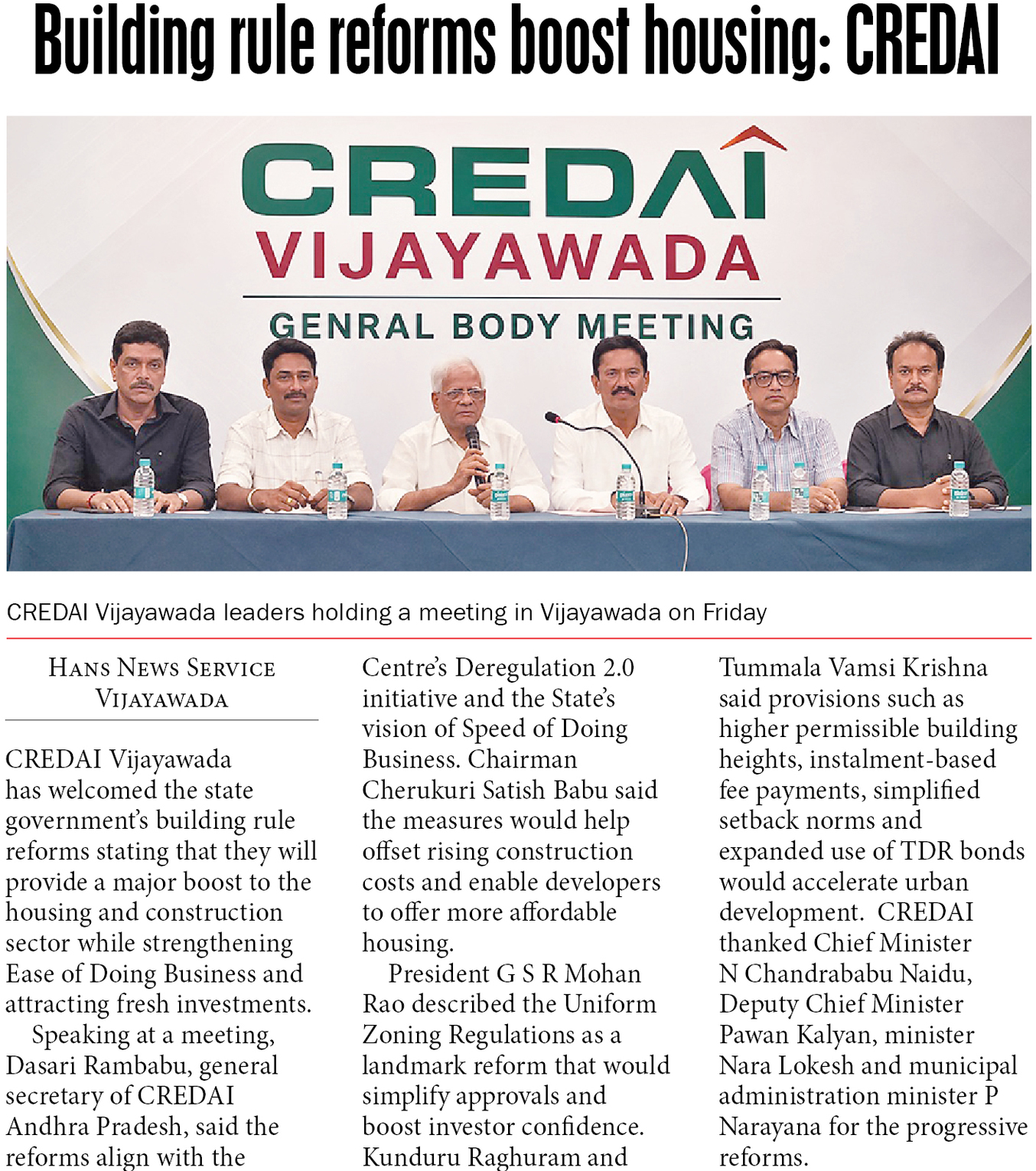 Building rule reforms boost housing: CREDAI

CREDAI
VIJAYAWADA
GENRAL BODY MEETING

CREDAI Vijayawada leaders holding a meeting in Vijayawada on Friday

HANS NEWS SERVICE
VIJAYAWADA

CREDAI Vijayawada has welcomed the state government's building rule reforms stating that they will provide a major boost to the housing and construction sector while strengthening Ease of Doing Business and attracting fresh investments.

Speaking at a meeting, Dasari Rambabu, general secretary of CREDAI Andhra Pradesh, said the reforms align with the Centre's Deregulation 2.0 initiative and the State's vision of Speed of Doing Business. Chairman Cherukuri Satish Babu said the measures would help offset rising construction costs and enable developers to offer more affordable housing.

President G S R Mohan Rao described the Uniform Zoning Regulations as a landmark reform that would simplify approvals and boost investor confidence. Kunduru Raghuram and Tummala Vamsi Krishna said provisions such as higher permissible building heights, instalment-based fee payments, simplified setback norms and expanded use of TDR bonds would accelerate urban development. CREDAI thanked Chief Minister N Chandrababu Naidu, Deputy Chief Minister Pawan Kalyan, minister Nara Lokesh and municipal administration minister P Narayana for the progressive reforms.